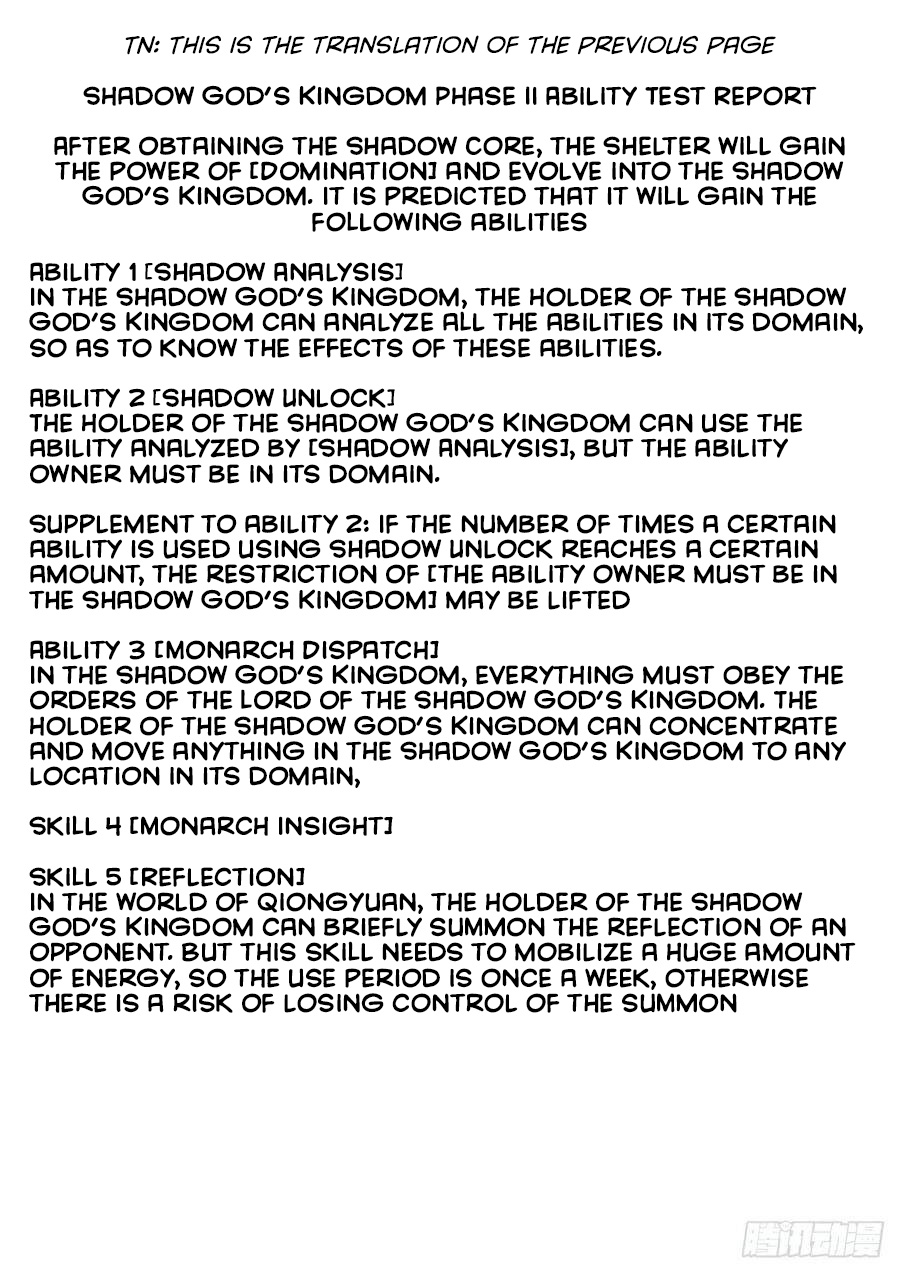 TN: THIS IS THE TRANSLATION OF THE PREVIOUS PAGE

SHADOW GOD'S KINGDOM PHASE II ABILITY TEST REPORT

AFTER OBTAINING THE SHADOW CORE, THE SHELTER WILL GAIN THE POWER OF [DOMINATION] AND EVOLVE INTO THE SHADOW GOD'S KINGDOM. IT IS PREDICTED THAT IT WILL GAIN THE FOLLOWING ABILITIES

ABILITY 1 [SHADOW ANALYSIS]
IN THE SHADOW GOD'S KINGDOM, THE HOLDER OF THE SHADOW GOD'S KINGDOM CAN ANALYZE ALL THE ABILITIES IN ITS DOMAIN, SO AS TO KNOW THE EFFECTS OF THESE ABILITIES.

ABILITY 2 [SHADOW UNLOCK]
THE HOLDER OF THE SHADOW GOD'S KINGDOM CAN USE THE ABILITY ANALYZED BY [SHADOW ANALYSIS], BUT THE ABILITY OWNER MUST BE IN ITS DOMAIN.

SUPPLEMENT TO ABILITY 2: IF THE NUMBER OF TIMES A CERTAIN ABILITY IS USED USING SHADOW UNLOCK REACHES A CERTAIN AMOUNT, THE RESTRICTION OF [THE ABILITY OWNER MUST BE IN THE SHADOW GOD'S KINGDOM] MAY BE LIFTED

ABILITY 3 [MONARCH DISPATCH]
IN THE SHADOW GOD'S KINGDOM, EVERYTHING MUST OBEY THE ORDERS OF THE LORD OF THE SHADOW GOD'S KINGDOM. THE HOLDER OF THE SHADOW GOD'S KINGDOM CAN CONCENTRATE AND MOVE ANYTHING IN THE SHADOW GOD'S KINGDOM TO ANY LOCATION IN ITS DOMAIN,

SKILL 4 [MONARCH INSIGHT]

SKILL 5 [REFLECTION]
IN THE WORLD OF QIONGYUAN, THE HOLDER OF THE SHADOW GOD'S KINGDOM CAN BRIEFLY SUMMON THE REFLECTION OF AN OPPONENT. BUT THIS SKILL NEEDS TO MOBILIZE A HUGE AMOUNT OF ENERGY, SO THE USE PERIOD IS ONCE A WEEK, OTHERWISE THERE IS A RISK OF LOSING CONTROL OF THE SUMMON

腾讯动漫